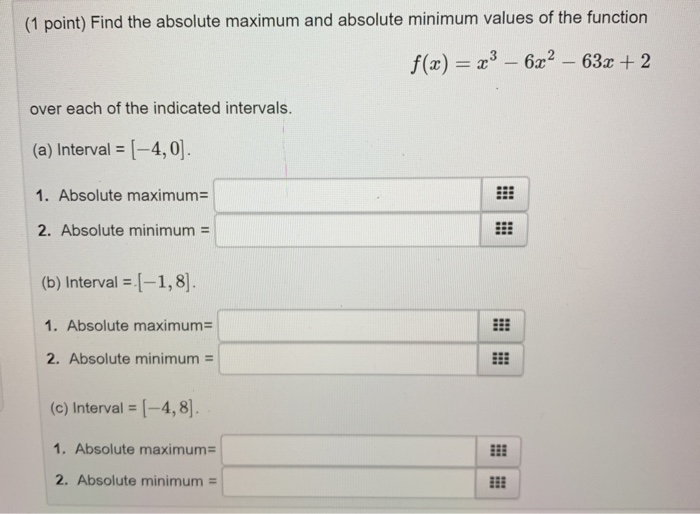 (1 point) Find the absolute maximum and absolute minimum values of the function

$f(x) = x^3 - 6x^2 - 63x + 2$

over each of the indicated intervals.

(a) Interval = $[-4, 0]$.

1. Absolute maximum=
2. Absolute minimum =

(b) Interval = $[-1, 8]$.

1. Absolute maximum=
2. Absolute minimum =

(c) Interval = $[-4, 8]$.

1. Absolute maximum=
2. Absolute minimum =